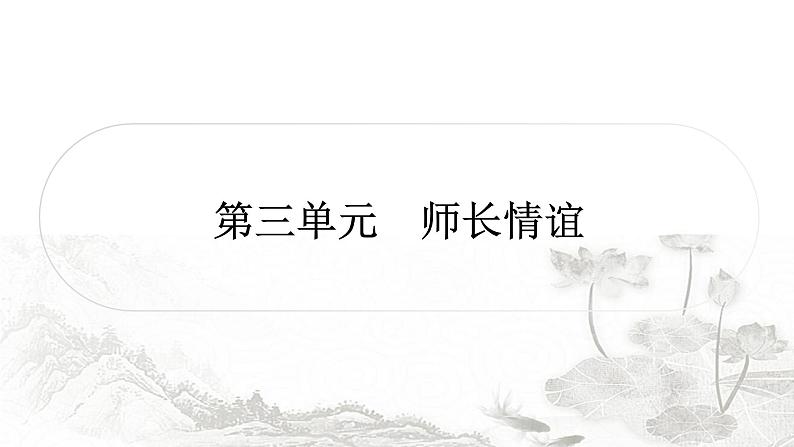 第三单元　师长情谊